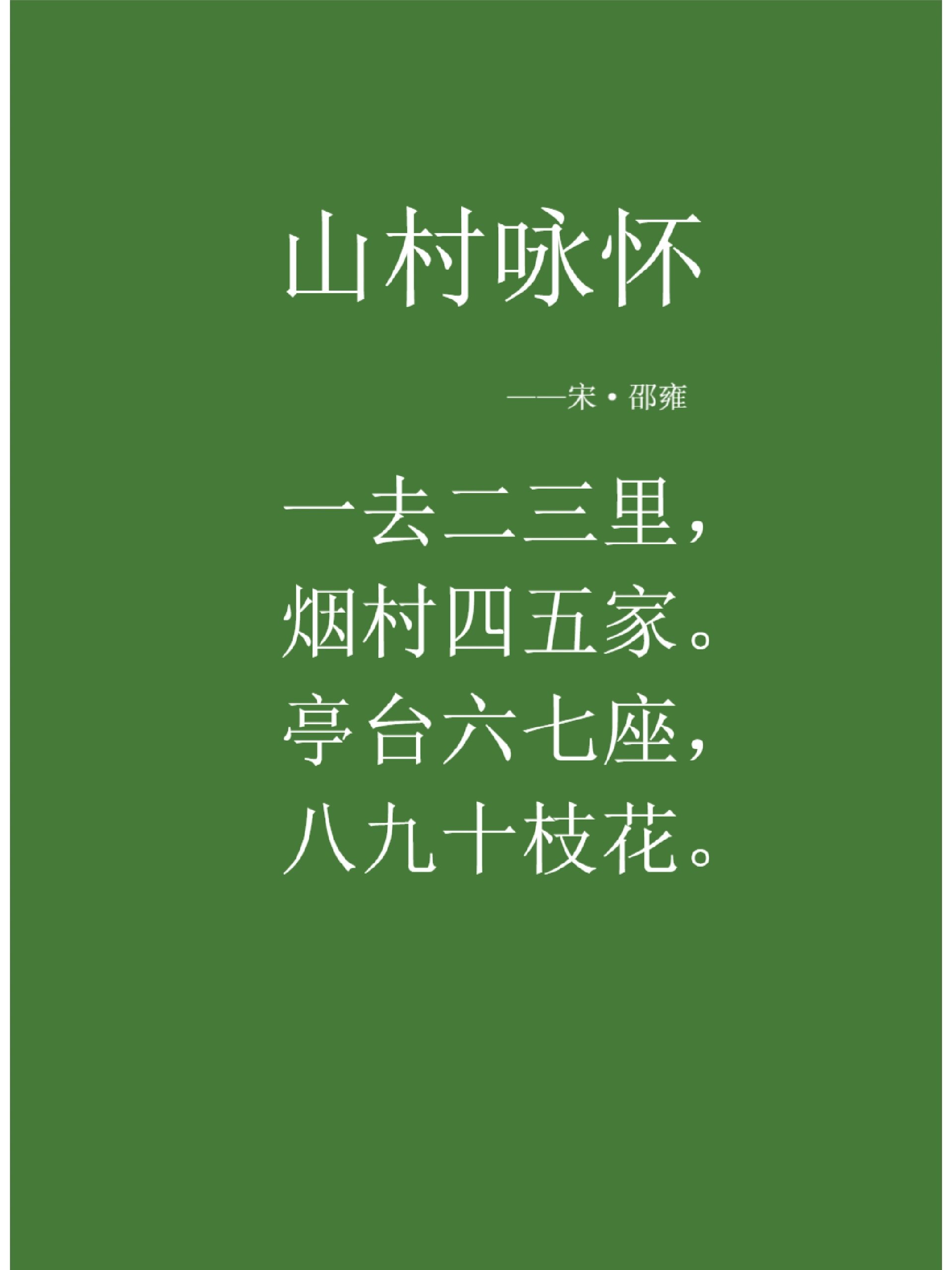 山村咏怀

——宋·邵雍

一去二三里，
烟村四五家。
亭台六七座，
八九十枝花。